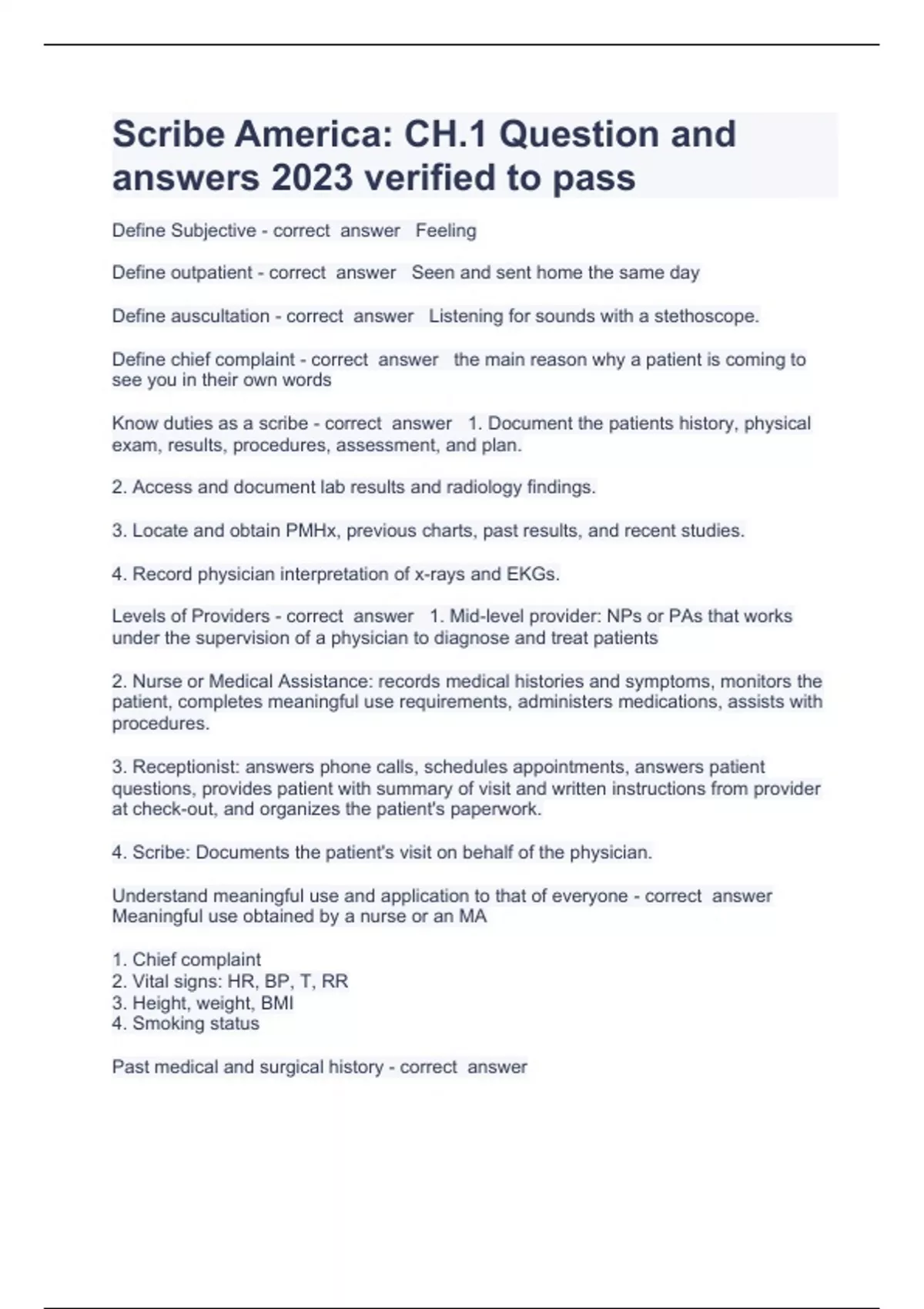 Scribe America: CH.1 Question and answers 2023 verified to pass

Define Subjective - correct answer Feeling

Define outpatient - correct answer Seen and sent home the same day

Define auscultation - correct answer Listening for sounds with a stethoscope.

Define chief complaint - correct answer the main reason why a patient is coming to see you in their own words

Know duties as a scribe - correct answer 1. Document the patients history, physical exam, results, procedures, assessment, and plan.

2. Access and document lab results and radiology findings.

3. Locate and obtain PMHx, previous charts, past results, and recent studies.

4. Record physician interpretation of x-rays and EKGs.

Levels of Providers - correct answer 1. Mid-level provider: NPs or PAs that works under the supervision of a physician to diagnose and treat patients

2. Nurse or Medical Assistance: records medical histories and symptoms, monitors the patient, completes meaningful use requirements, administers medications, assists with procedures.

3. Receptionist: answers phone calls, schedules appointments, answers patient questions, provides patient with summary of visit and written instructions from provider at check-out, and organizes the patient's paperwork.

4. Scribe: Documents the patient's visit on behalf of the physician.

Understand meaningful use and application to that of everyone - correct answer Meaningful use obtained by a nurse or an MA

1. Chief complaint
2. Vital signs: HR, BP, T, RR
3. Height, weight, BMI
4. Smoking status

Past medical and surgical history - correct answer